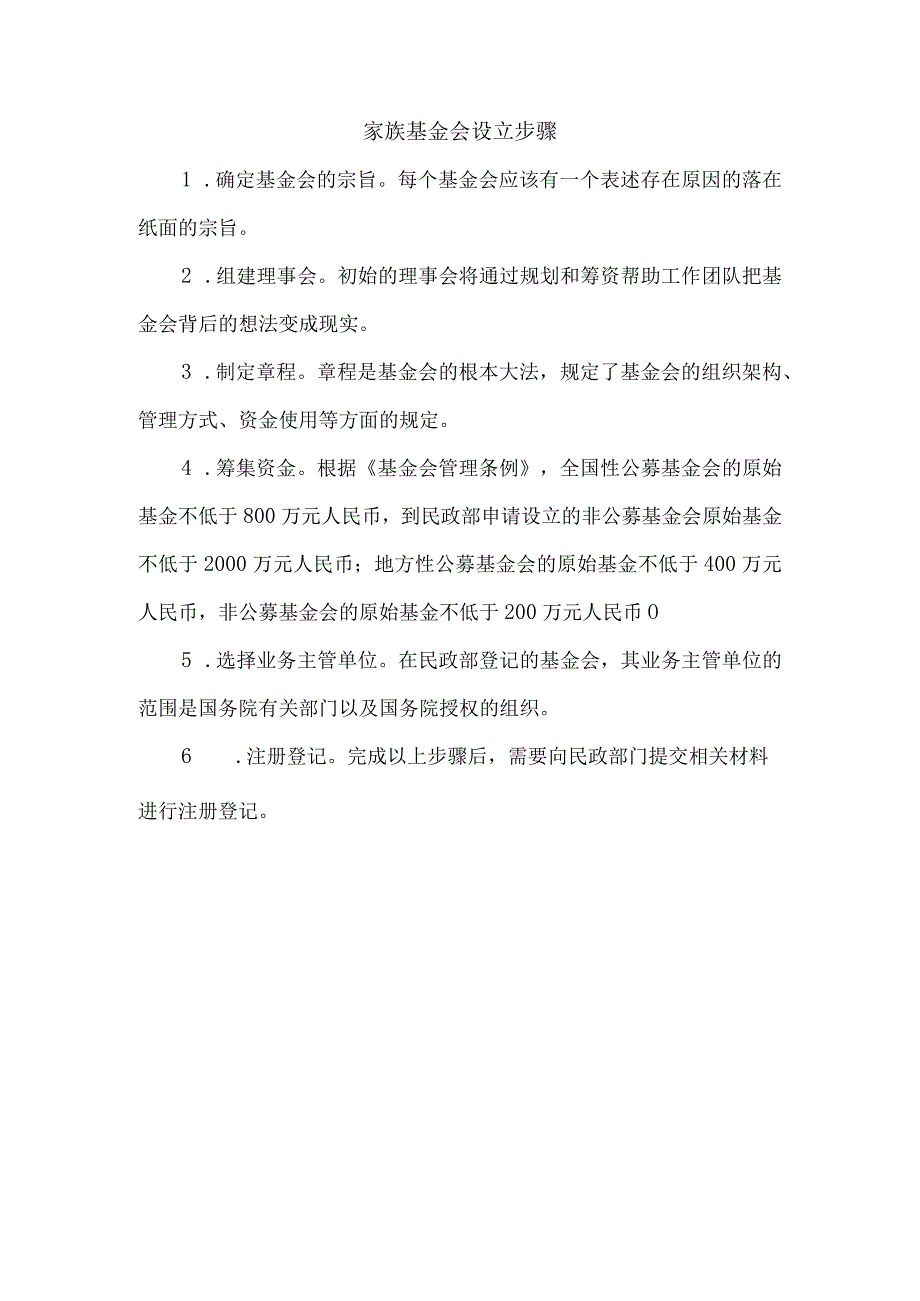 家族基金会设立步骤

1．确定基金会的宗旨。每个基金会应该有一个表述存在原因的落在纸面的宗旨。

2．组建理事会。初始的理事会将通过规划和筹资帮助工作团队把基金会背后的想法变成现实。

3．制定章程。章程是基金会的根本大法，规定了基金会的组织架构、管理方式、资金使用等方面的规定。

4．筹集资金。根据《基金会管理条例》，全国性公募基金会的原始基金不低于800万元人民币，到民政部申请设立的非公募基金会原始基金不低于2000万元人民币；地方性公募基金会的原始基金不低于400万元人民币，非公募基金会的原始基金不低于200万元人民币0

5．选择业务主管单位。在民政部登记的基金会，其业务主管单位的范围是国务院有关部门以及国务院授权的组织。

6　．注册登记。完成以上步骤后，需要向民政部门提交相关材料进行注册登记。